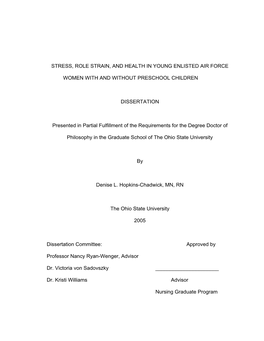 STRESS, ROLE STRAIN, AND HEALTH IN YOUNG ENLISTED AIR FORCE WOMEN WITH AND WITHOUT PRESCHOOL CHILDREN

DISSERTATION

Presented in Partial Fulfillment of the Requirements for the Degree Doctor of Philosophy in the Graduate School of The Ohio State University

By

Denise L. Hopkins-Chadwick, MN, RN

The Ohio State University

2005

Dissertation Committee:

Professor Nancy Ryan-Wenger, Advisor

Dr. Victoria von Sadovszky

Dr. Kristi Williams

Approved by

Advisor

Nursing Graduate Program